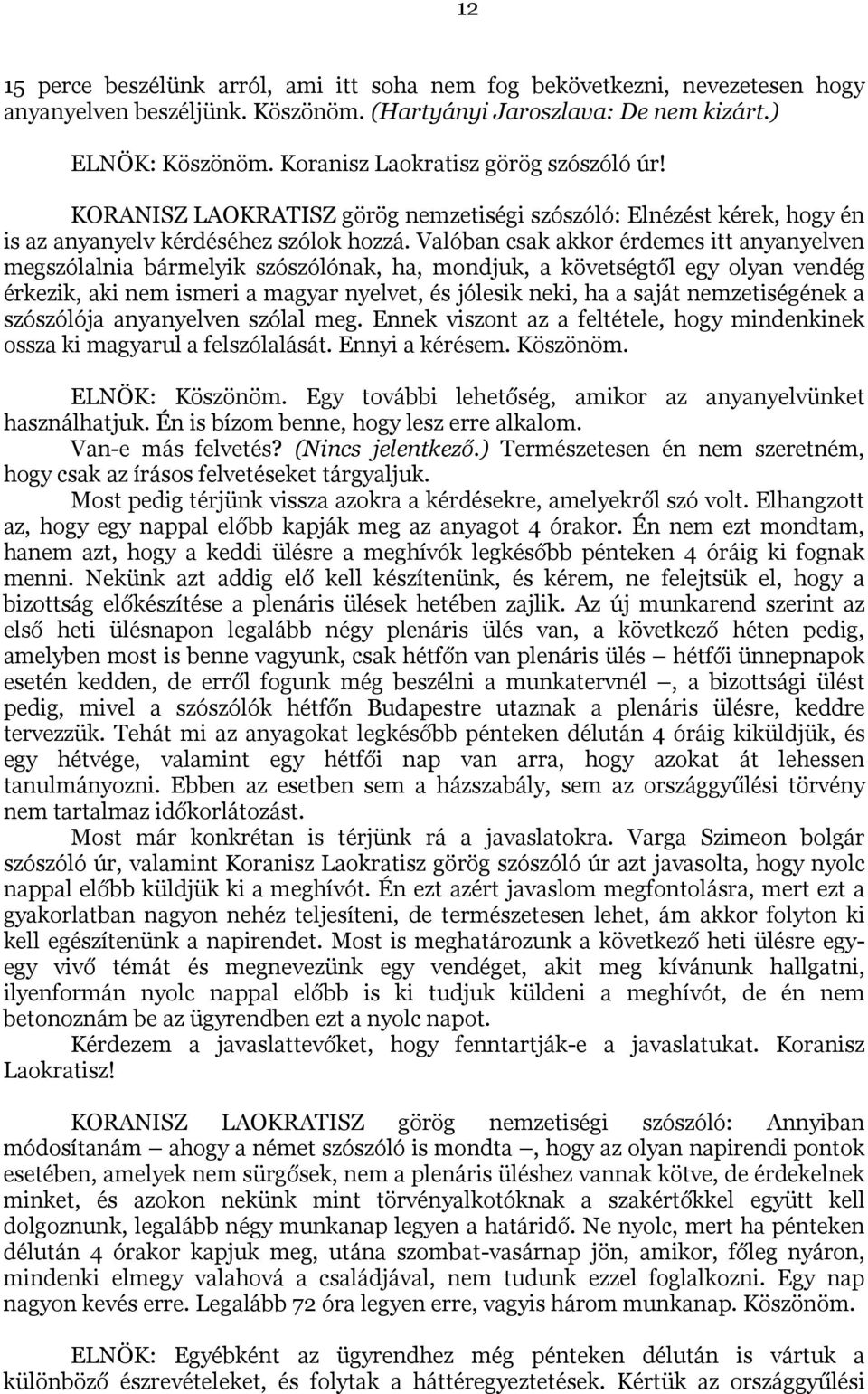 12

15 perce beszélünk arról, ami itt soha nem fog bekövetkezni, nevezetesen hogy anyanyelven beszéljünk. Köszönöm. (Hartyányi Jaroszlava: De nem kizárt.)

ELNÖK: Köszönöm. Koranisz Laokratisz görög szószóló úr!

KORANISZ LAOKRATISZ görög nemzetiségi szószóló: Elnézést kérek, hogy én is az anyanyelv kérdéséhez szólok hozzá. Valóban csak akkor érdemes itt anyanyelven megszólalnia bármelyik szószólónak, ha, mondjuk, a követségtől egy olyan vendég érkezik, aki nem ismeri a magyar nyelvet, és jólesik neki, ha a saját nemzetiségének a szószólója anyanyelven szólal meg. Ennek viszont az a feltétele, hogy mindenkinek ossza ki magyarul a felszólalását. Ennyi a kérésem. Köszönöm.

ELNÖK: Köszönöm. Egy további lehetőség, amikor az anyanyelvünket használhatjuk. Én is bízom benne, hogy lesz erre alkalom.

Van-e más felvetés? (Nincs jelentkező.) Természetesen én nem szeretném, hogy csak az írásos felvetéseket tárgyaljuk.

Most pedig térjünk vissza azokra a kérdésekre, amelyekről szó volt. Elhangzott az, hogy egy nappal előbb kapják meg az anyagot 4 órakor. Én nem ezt mondtam, hanem azt, hogy a keddi ülésre a meghívók legkésőbb pénteken 4 óráig ki fognak menni. Nekünk azt addig elő kell készítenünk, és kérem, ne felejtsük el, hogy a bizottság előkészítése a plenáris ülések hetében zajlik. Az új munkarend szerint az első heti ülésnapon legalább négy plenáris ülés van, a következő héten pedig, amelyben most is benne vagyunk, csak hétfőn van plenáris ülés – hétfői ünnepnapok esetén kedden, de erről fogunk még beszélni a munkatervnél –, a bizottsági ülést pedig, mivel a szószólók hétfőn Budapestre utaznak a plenáris ülésre, keddre tervezzük. Tehát mi az anyagokat legkésőbb pénteken délután 4 óráig kiküldjük, és egy hétvége, valamint egy hétfői nap van arra, hogy azokat át lehessen tanulmányozni. Ebben az esetben sem a házszabály, sem az országgyűlési törvény nem tartalmaz időkorlátozást.

Most már konkrétan is térjünk rá a javaslatokra. Varga Szimeon bolgár szószóló úr, valamint Koranisz Laokratisz görög szószóló úr azt javasolta, hogy nyolc nappal előbb küldjük ki a meghívót. Én ezt azért javaslom megfontolásra, mert ezt a gyakorlatban nagyon nehéz teljesíteni, de természetesen lehet, ám akkor folyton ki kell egészítenünk a napirendet. Most is meghatározunk a következő heti ülésre egy-egy vivő témát és megnevezünk egy vendéget, akit meg kívánunk hallgatni, ilyenformán nyolc nappal előbb is ki tudjuk küldeni a meghívót, de én nem betonoznám be az ügyrendben ezt a nyolc napot.

Kérdezem a javaslattevőket, hogy fenntartják-e a javaslatukat. Koranisz Laokratisz!

KORANISZ LAOKRATISZ görög nemzetiségi szószóló: Annyiban módosítanám – ahogy a német szószóló is mondta –, hogy az olyan napirendi pontok esetében, amelyek nem sürgősek, nem a plenáris üléshez vannak kötve, de érdekelnek minket, és azokon nekünk mint törvényalkotóknak a szakértőkkel együtt kell dolgoznunk, legalább négy munkanap legyen a határidő. Ne nyolc, mert ha pénteken délután 4 órakor kapjuk meg, utána szombat-vasárnap jön, amikor, főleg nyáron, mindenki elmegy valahová a családjával, nem tudunk ezzel foglalkozni. Egy nap nagyon kevés erre. Legalább 72 óra legyen erre, vagyis három munkanap. Köszönöm.

ELNÖK: Egyébként az ügyrendhez még pénteken délután is vártuk a különböző észrevételeket, és folytak a háttéregyeztetések. Kértük az országgyűlési